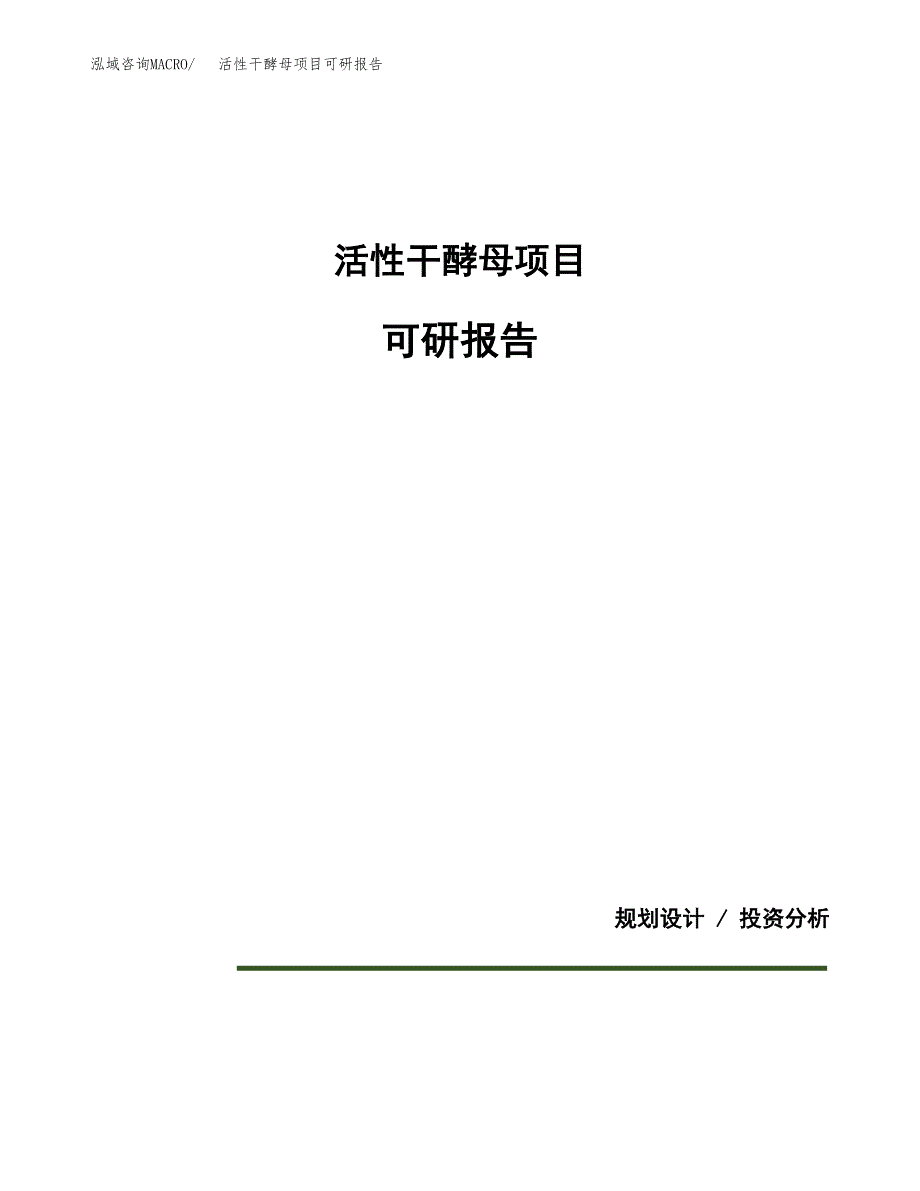 泓域咨询MACRO/　活性干酵母项目可研报告

活性干酵母项目

可研报告

规划设计 / 投资分析